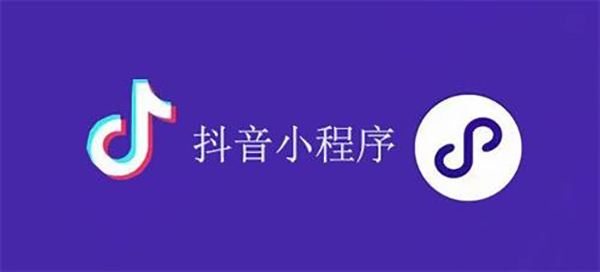 抖音小程序